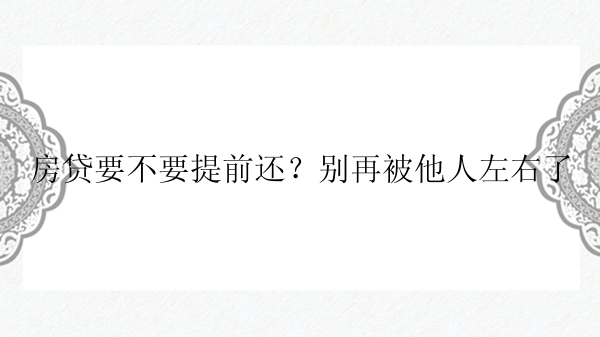 房贷要不要提前还？别再被他人左右了